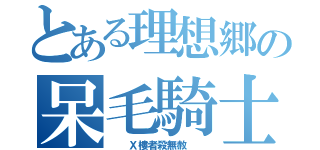 とある理想郷の
呆毛騎士
Ｘ樓者殺無赦